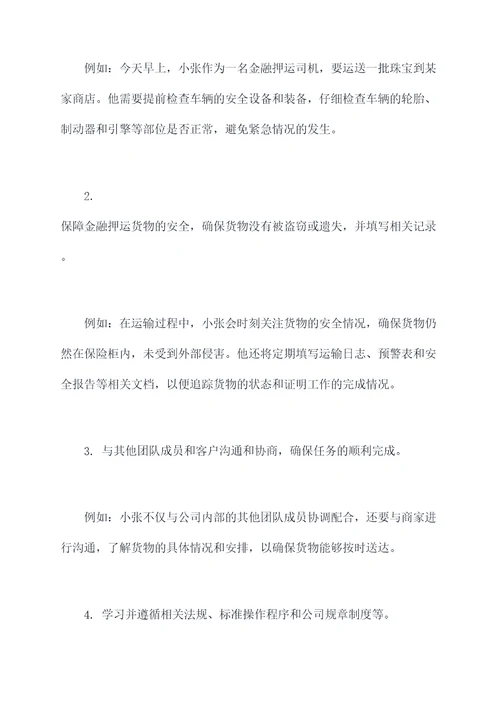 例如：今天早上，小张作为一名金融押运司机，要运送一批珠宝到某家商店。他需要提前检查车辆的安全设备和装备，仔细检查车辆的轮胎、制动器和引擎等部位是否正常，避免紧急情况的发生。

2.
保障金融押运货物的安全，确保货物没有被盗窃或遗失，并填写相关记录。

例如：在运输过程中，小张会时刻关注货物的安全情况，确保货物仍然在保险柜内，未受到外部侵害。他还将定期填写运输日志、预警表和安全报告等相关文档，以便追踪货物的状态和证明工作的完成情况。

3. 与其他团队成员和客户沟通和协商，确保任务的顺利完成。

例如：小张不仅与公司内部的其他团队成员协调配合，还要与商家进行沟通，了解货物的具体情况和安排，以确保货物能够按时送达。

4. 学习并遵循相关法规、标准操作程序和公司规章制度等。